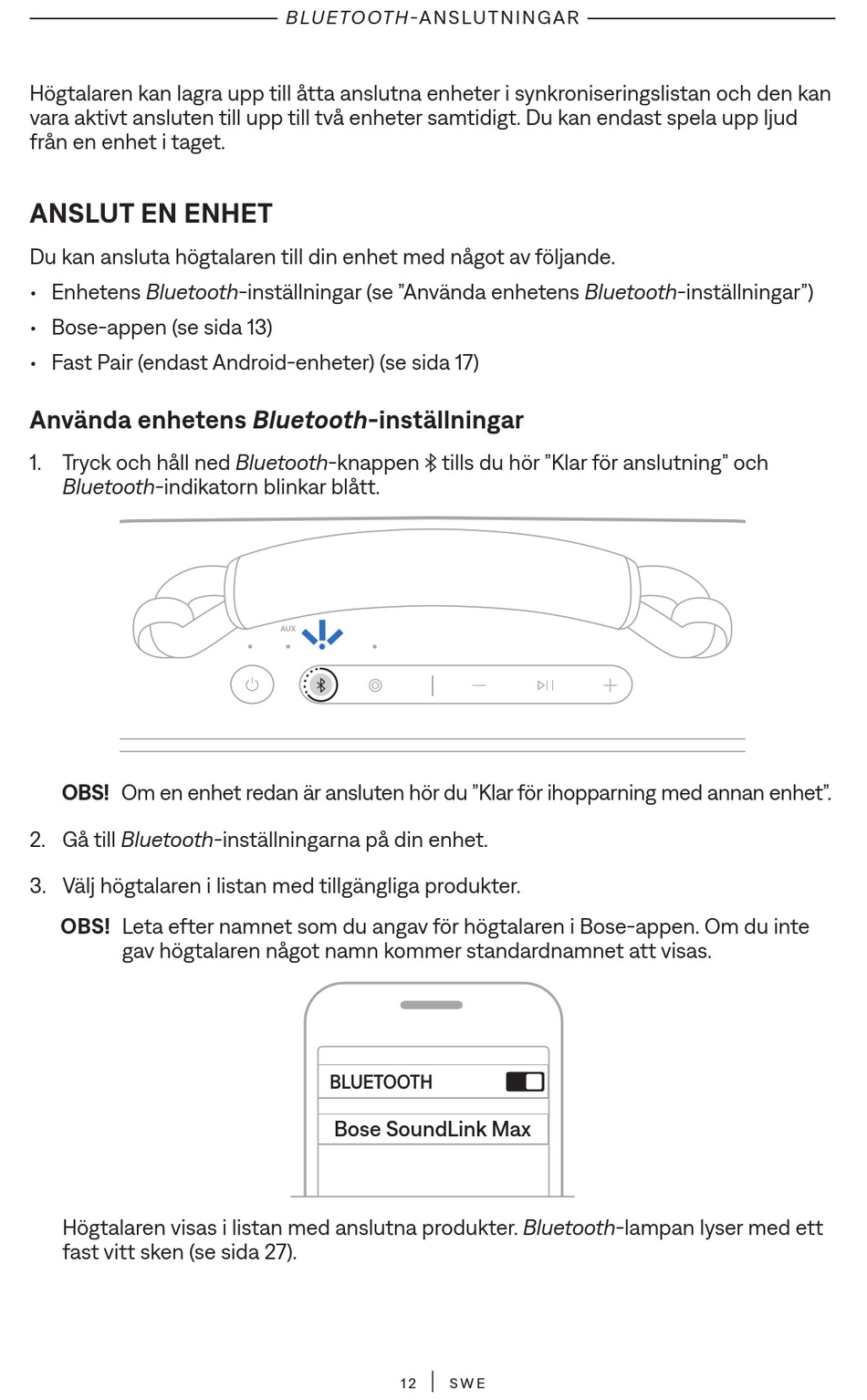 BLUETOOTH-ANSLUTNINGAR

Högtalaren kan lagra upp till åtta anslutna enheter i synkroniseringslistan och den kan vara aktivt ansluten till upp till två enheter samtidigt. Du kan endast spela upp ljud från en enhet i taget.

ANSLUT EN ENHET

Du kan ansluta högtalaren till din enhet med något av följande.

• Enhetens Bluetooth-inställningar (se ”Använda enhetens Bluetooth-inställningar”)
• Bose-appen (se sida 13)
• Fast Pair (endast Android-enheter) (se sida 17)

Använda enhetens Bluetooth-inställningar

1. Tryck och håll ned Bluetooth-knappen tills du hör ”Klar för anslutning” och Bluetooth-indikatorn blinkar blått.

AUX

OBS! Om en enhet redan är ansluten hör du ”Klar för ihopparning med annan enhet”.

2. Gå till Bluetooth-inställningarna på din enhet.

3. Välj högtalaren i listan med tillgängliga produkter.

OBS! Leta efter namnet som du angav för högtalaren i Bose-appen. Om du inte gav högtalaren något namn kommer standardnamnet att visas.

BLUETOOTH

Bose SoundLink Max

Högtalaren visas i listan med anslutna produkter. Bluetooth-lampan lyser med ett fast vitt sken (se sida 27).

12 | SWE